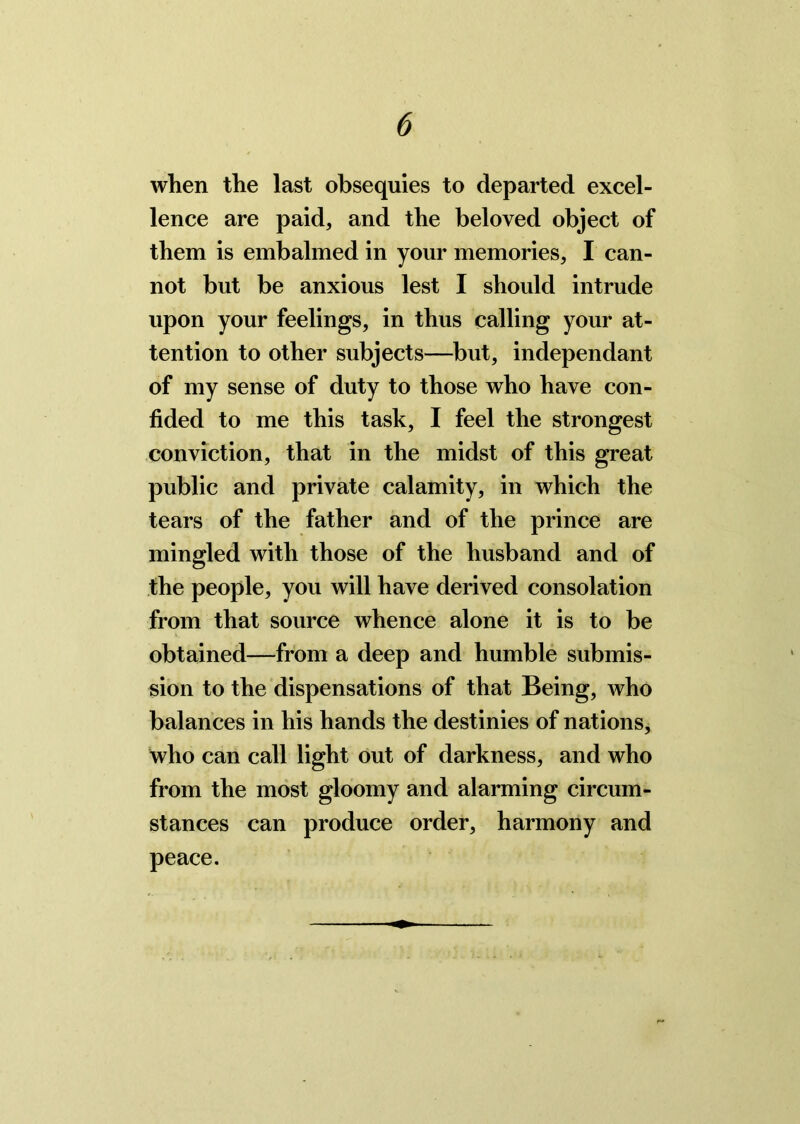 6

when the last obsequies to departed excellence are paid, and the beloved object of them is embalmed in your memories, I cannot but be anxious lest I should intrude upon your feelings, in thus calling your attention to other subjects—but, independant of my sense of duty to those who have confided to me this task, I feel the strongest conviction, that in the midst of this great public and private calamity, in which the tears of the father and of the prince are mingled with those of the husband and of the people, you will have derived consolation from that source whence alone it is to be obtained—from a deep and humble submission to the dispensations of that Being, who balances in his hands the destinies of nations, who can call light out of darkness, and who from the most gloomy and alarming circumstances can produce order, harmony and peace.